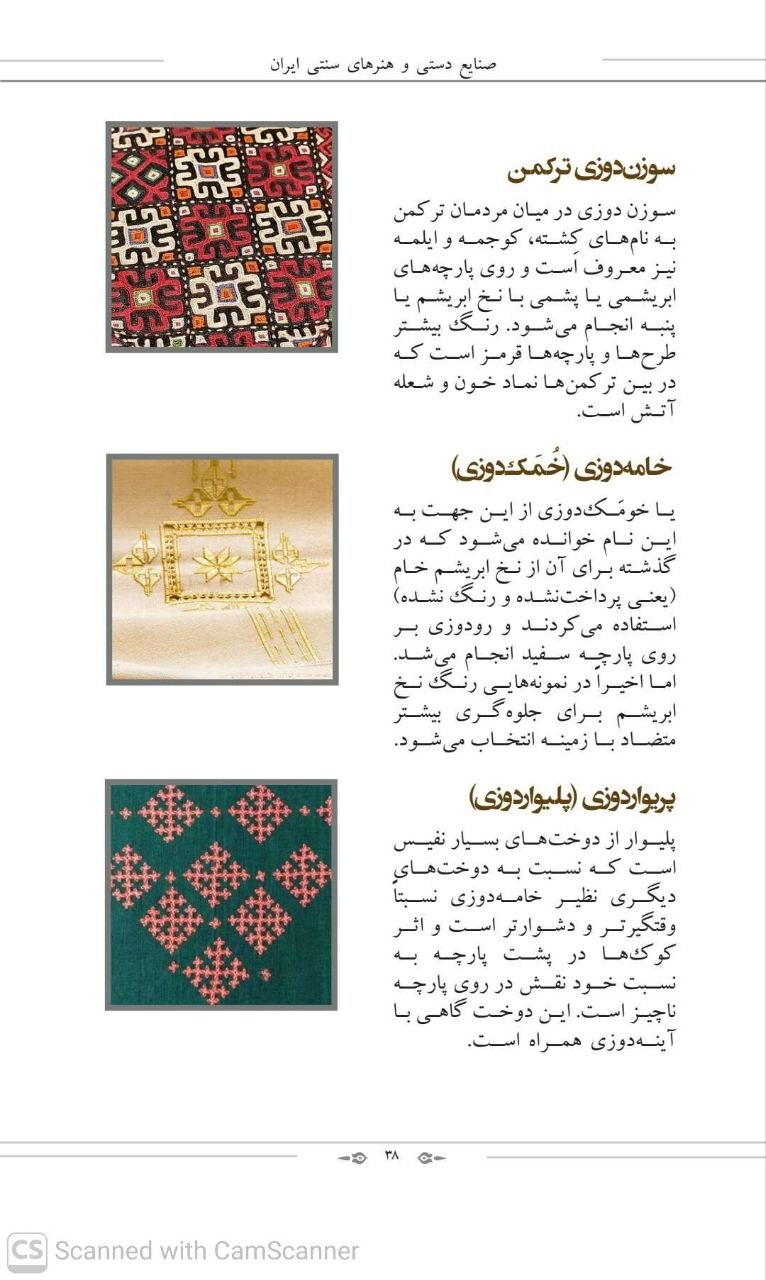 صنایع دستی و هنرهای سنتی ایران

سوزن‌دوزی ترکمن

سوزن دوزی در میان مردمان ترکمن به نام‌های کشته، کوجمه و ایلمه نیز معروف است و روی پارچه‌های ابریشمی یا پشمی با نخ ابریشم یا پنبه انجام می‌شود. رنگ بیشتر طرح‌ها و پارچه‌ها قرمز است که در بین ترکمن‌ها نماد خون و شعله آتش است.

خامه‌دوزی (خُمَک‌دوزی)

یا خومَک‌دوزی از این جهت به این نام خوانده می‌شود که در گذشته برای آن از نخ ابریشم خام (یعنی پرداخت‌نشده و رنگ نشده) استفاده می‌کردند و رودوزی بر روی پارچه سفید انجام می‌شد. اما اخیراً در نمونه‌هایی رنگ نخ ابریشم برای جلوه‌گری بیشتر متضاد با زمینه انتخاب می‌شود.

پریواردوزی (پلیواردوزی)

پلیوار از دوخت‌های بسیار نفیس است که نسبت به دوخت‌های دیگری نظیر خامه‌دوزی نسبتاً وقتگیرتر و دشوارتر است و اثر کوک‌ها در پشت پارچه به نسبت خود نقش در روی پارچه ناچیز است. این دوخت گاهی با آینه‌دوزی همراه است.

۳۸

CS Scanned with CamScanner